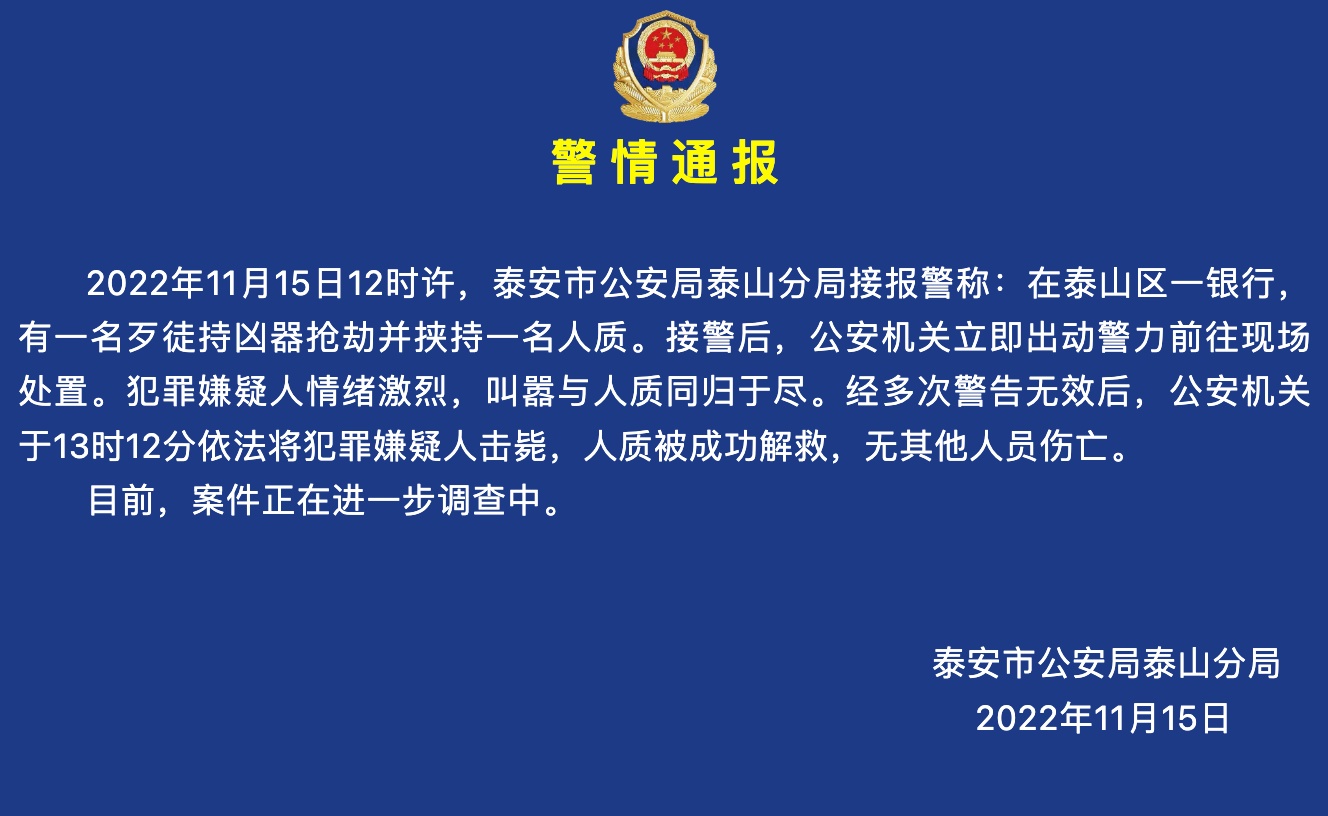 警情通报

2022年11月15日12时许，泰安市公安局泰山分局接报警称：在泰山区一银行，有一名歹徒持凶器抢劫并挟持一名人质。接警后，公安机关立即出动警力前往现场处置。犯罪嫌疑人情绪激烈，叫嚣与人质同归于尽。经多次警告无效后，公安机关于13时12分依法将犯罪嫌疑人击毙，人质被成功解救，无其他人员伤亡。

目前，案件正在进一步调查中。

泰安市公安局泰山分局
2022年11月15日